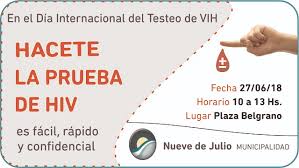 En el Dia Internacional del Testeo de VIH

HACETE LA PRUEBA DE HIV

es fácil, rápido y confidencial

±

Fecha 27/06/18
Horario 10 a 13 Hs.
Lugar Plaza Belgrano

Nueve de Julio MUNICIPALIDAD